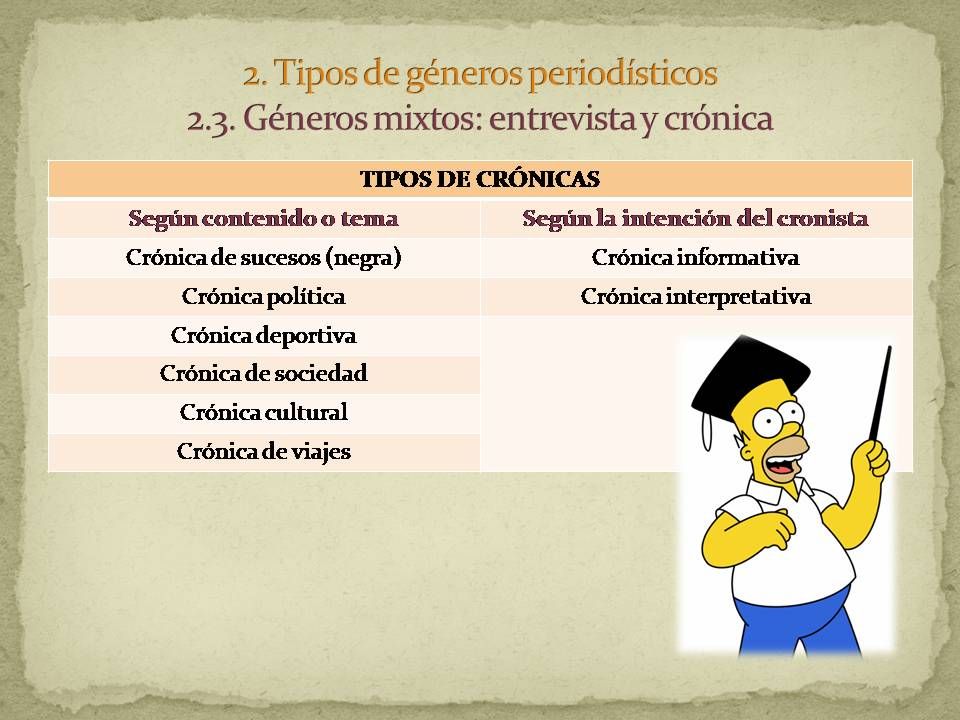 2. Tipos de géneros periodísticos
2.3. Géneros mixtos: entrevista y crónica

| TIPOS DE CRÓNICAS | |
|---|---|
| Según contenido o tema | Según la intención del cronista |
| Crónica de sucesos (negra) | Crónica informativa |
| Crónica política | Crónica interpretativa |
| Crónica deportiva | |
| Crónica de sociedad | |
| Crónica cultural | |
| Crónica de viajes | |